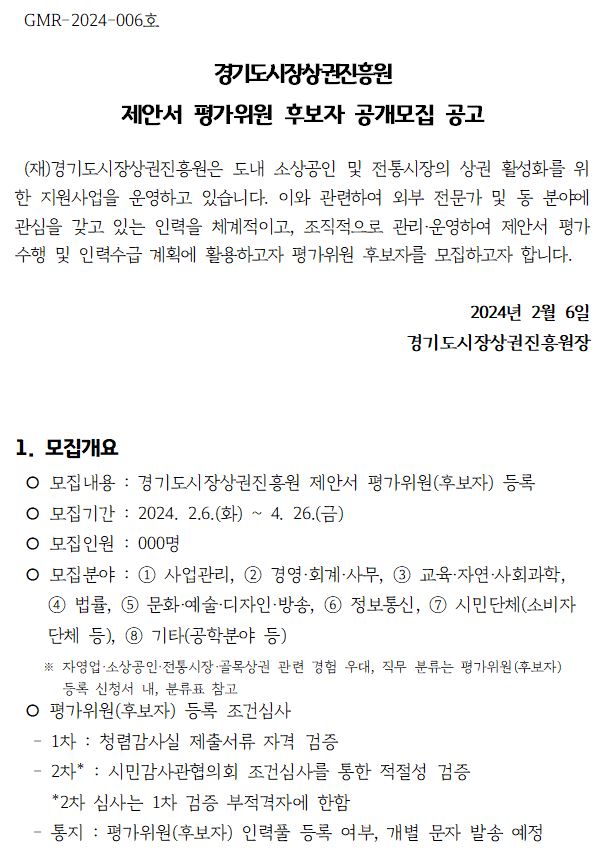 GMR-2024-006호

경기도시장상권진흥원
제안서 평가위원 후보자 공개모집 공고

(재)경기도시장상권진흥원은 도내 소상공인 및 전통시장의 상권 활성화를 위한 지원사업을 운영하고 있습니다. 이와 관련하여 외부 전문가 및 동 분야에 관심을 갖고 있는 인력을 체계적이고, 조직적으로 관리·운영하여 제안서 평가 수행 및 인력수급 계획에 활용하고자 평가위원 후보자를 모집하고자 합니다.

2024년 2월 6일
경기도시장상권진흥원장

1. 모집개요
○ 모집내용 : 경기도시장상권진흥원 제안서 평가위원(후보자) 등록
○ 모집기간 : 2024. 2.6.(화) ~ 4. 26.(금)
○ 모집인원 : 000명
○ 모집분야 : ① 사업관리, ② 경영·회계·사무, ③ 교육·자연·사회과학, ④ 법률, ⑤ 문화·예술·디자인·방송, ⑥ 정보통신, ⑦ 시민단체(소비자 단체 등), ⑧ 기타(공학분야 등)
※ 자영업·소상공인·전통시장·골목상권 관련 경험 우대, 직무 분류는 평가위원(후보자) 등록 신청서 내, 분류표 참고
○ 평가위원(후보자) 등록 조건심사
- 1차 : 청렴감사실 제출서류 자격 검증
- 2차* : 시민감사관협의회 조건심사를 통한 적절성 검증
*2차 심사는 1차 검증 부적격자에 한함
- 통지 : 평가위원(후보자) 인력풀 등록 여부, 개별 문자 발송 예정